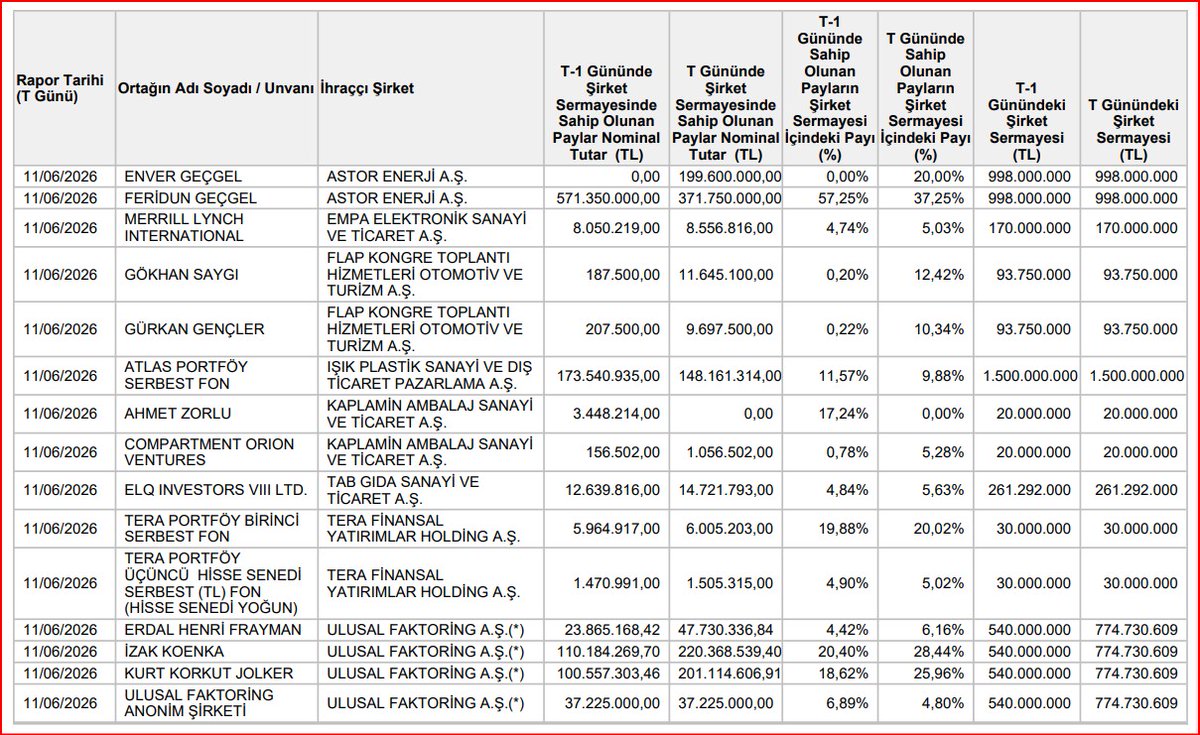 | Rapor Tarihi (T Günü) | Ortağın Adı Soyadı / Unvanı | İhraççı Şirket | T-1 Gününde Şirket Sermayesinde Sahip Olunan Paylar Nominal Tutar (TL) | T Gününde Şirket Sermayesinde Sahip Olunan Paylar Nominal Tutar (TL) | T-1 Gününde Sahip Olunan Payların Şirket Sermayesi İçindeki Payı (%) | T Gününde Sahip Olunan Payların Şirket Sermayesi İçindeki Payı (%) | T-1 Günündeki Şirket Sermayesi (TL) | T Günündeki Şirket Sermayesi (TL) |
|---|---|---|---|---|---|---|---|---|
| 11/06/2026 | ENVER GEÇGEL | ASTOR ENERJİ A.Ş. | 0,00 | 199.600.000,00 | 0,00% | 20,00% | 998.000.000 | 998.000.000 |
| 11/06/2026 | FERİDUN GEÇGEL | ASTOR ENERJİ A.Ş. | 571.350.000,00 | 371.750.000,00 | 57,25% | 37,25% | 998.000.000 | 998.000.000 |
| 11/06/2026 | MERRILL LYNCH INTERNATIONAL | EMPA ELEKTRONİK SANAYİ VE TİCARET A.Ş. | 8.050.219,00 | 8.556.816,00 | 4,74% | 5,03% | 170.000.000 | 170.000.000 |
| 11/06/2026 | GÖKHAN SAYGI | FLAP KONGRE TOPLANTI HİZMETLERİ OTOMOTİV VE TURİZM A.Ş. | 187.500,00 | 11.645.100,00 | 0,20% | 12,42% | 93.750.000 | 93.750.000 |
| 11/06/2026 | GÜRKAN GENÇLER | FLAP KONGRE TOPLANTI HİZMETLERİ OTOMOTİV VE TURİZM A.Ş. | 207.500,00 | 9.697.500,00 | 0,22% | 10,34% | 93.750.000 | 93.750.000 |
| 11/06/2026 | ATLAS PORTFÖY SERBEST FON | IŞIK PLASTİK SANAYİ VE DIŞ TİCARET PAZARLAMA A.Ş. | 173.540.935,00 | 148.161.314,00 | 11,57% | 9,88% | 1.500.000.000 | 1.500.000.000 |
| 11/06/2026 | AHMET ZORLU | KAPLAMİN AMBALAJ SANAYİ VE TİCARET A.Ş. | 3.448.214,00 | 0,00 | 17,24% | 0,00% | 20.000.000 | 20.000.000 |
| 11/06/2026 | COMPARTMENT ORION VENTURES | KAPLAMİN AMBALAJ SANAYİ VE TİCARET A.Ş. | 156.502,00 | 1.056.502,00 | 0,78% | 5,28% | 20.000.000 | 20.000.000 |
| 11/06/2026 | ELQ INVESTORS VIII LTD. | TAB GIDA SANAYİ VE TİCARET A.Ş. | 12.639.816,00 | 14.721.793,00 | 4,84% | 5,63% | 261.292.000 | 261.292.000 |
| 11/06/2026 | TERA PORTFÖY BİRİNCİ SERBEST FON | TERA FİNANSAL YATIRIMLAR HOLDİNG A.Ş. | 5.964.917,00 | 6.005.203,00 | 19,88% | 20,02% | 30.000.000 | 30.000.000 |
| 11/06/2026 | TERA PORTFÖY ÜÇÜNCÜ HİSSE SENEDİ SERBEST (TL) FON (HİSSE SENEDİ YOĞUN) | TERA FİNANSAL YATIRIMLAR HOLDİNG A.Ş. | 1.470.991,00 | 1.505.315,00 | 4,90% | 5,02% | 30.000.000 | 30.000.000 |
| 11/06/2026 | ERDAL HENRİ FRAYMAN | ULUSAL FAKTORİNG A.Ş.(*) | 23.865.168,42 | 47.730.336,84 | 4,42% | 6,16% | 540.000.000 | 774.730.609 |
| 11/06/2026 | İZAK KOENKA | ULUSAL FAKTORİNG A.Ş.(*) | 110.184.269,70 | 220.368.539,40 | 20,40% | 28,44% | 540.000.000 | 774.730.609 |
| 11/06/2026 | KURT KORKUT JOLKER | ULUSAL FAKTORİNG A.Ş.(*) | 100.557.303,46 | 201.114.606,91 | 18,62% | 25,96% | 540.000.000 | 774.730.609 |
| 11/06/2026 | ULUSAL FAKTORİNG ANONİM ŞİRKETİ | ULUSAL FAKTORİNG A.Ş.(*) | 37.225.000,00 | 37.225.000,00 | 6,89% | 4,80% | 540.000.000 | 774.730.609 |